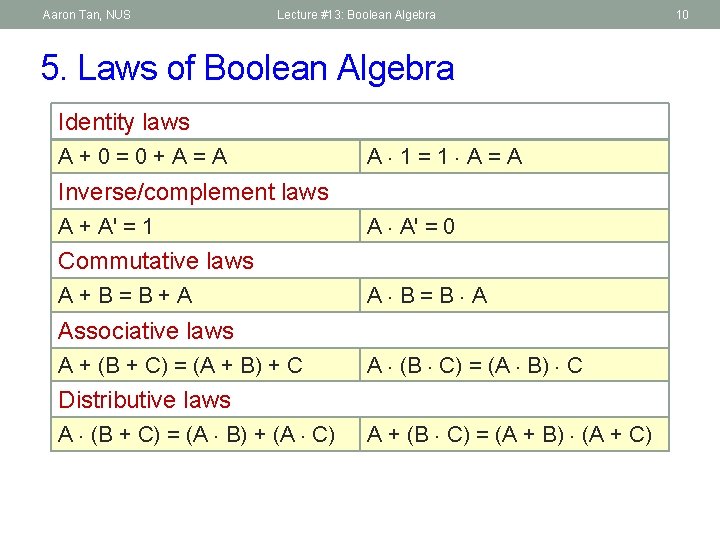 Aaron Tan, NUS Lecture #13: Boolean Algebra 10

5. Laws of Boolean Algebra

| Identity laws | |
|---|---|
| $A + 0 = 0 + A = A$ | $A \cdot 1 = 1 \cdot A = A$ |
| Inverse/complement laws | |
| $A + A' = 1$ | $A \cdot A' = 0$ |
| Commutative laws | |
| $A + B = B + A$ | $A \cdot B = B \cdot A$ |
| Associative laws | |
| $A + (B + C) = (A + B) + C$ | $A \cdot (B \cdot C) = (A \cdot B) \cdot C$ |
| Distributive laws | |
| $A \cdot (B + C) = (A \cdot B) + (A \cdot C)$ | $A + (B \cdot C) = (A + B) \cdot (A + C)$ |